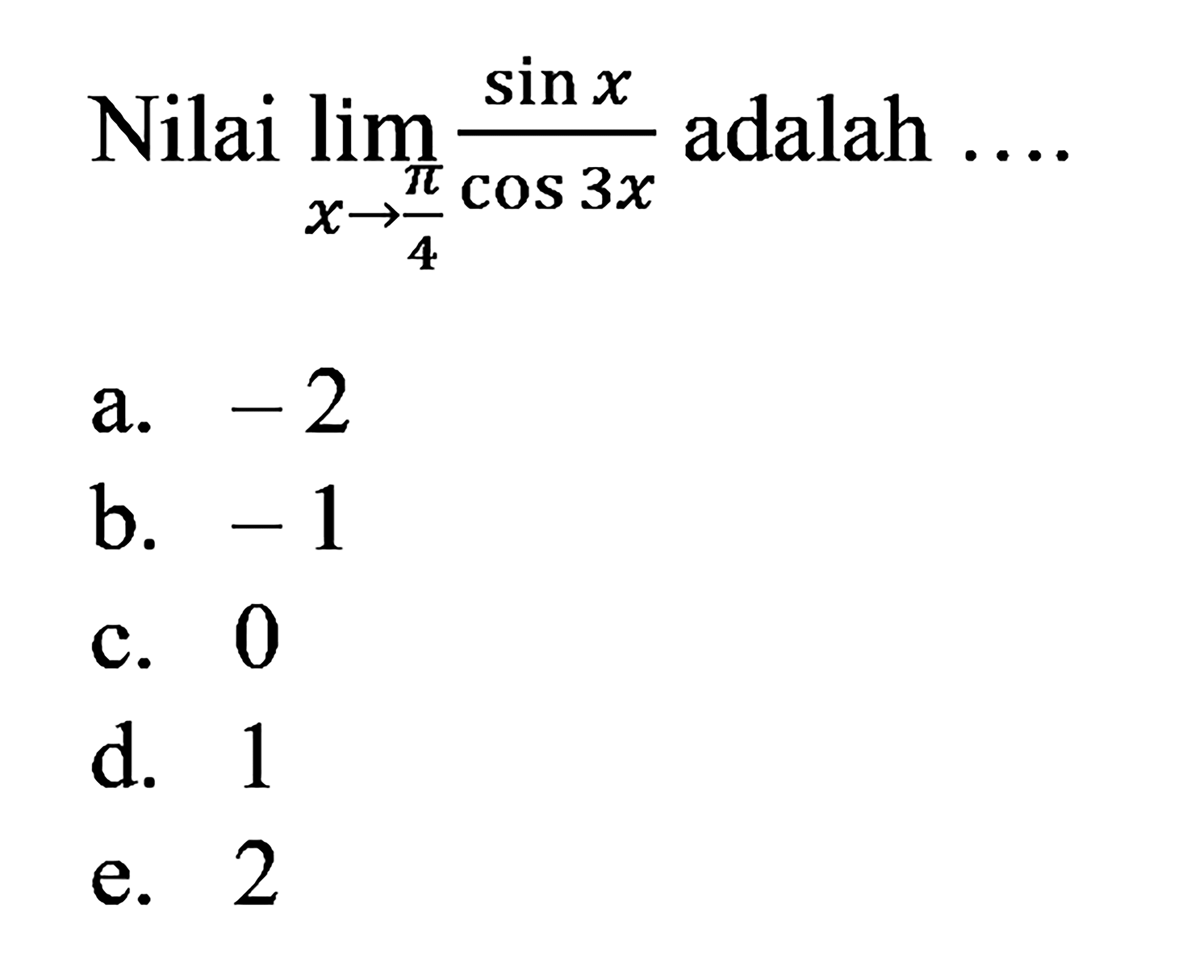 Nilai $\lim_{x \to \frac{\pi}{4}} \frac{\sin x}{\cos 3x}$ adalah ....

a. $-2$
b. $-1$
c. $0$
d. $1$
e. $2$